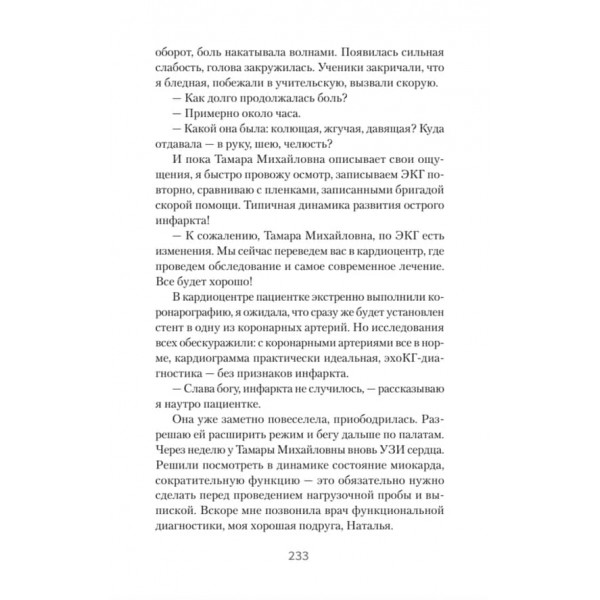 оборот, боль накатывала волнами. Появилась сильная слабость, голова закружилась. Ученики закричали, что я бледная, побежали в учительскую, вызвали скорую.

— Как долго продолжалась боль?

— Примерно около часа.

— Какой она была: колющая, жгучая, давящая? Куда отдавала — в руку, шею, челюсть?

И пока Тамара Михайловна описывает свои ощущения, я быстро провожу осмотр, записываем ЭКГ повторно, сравниваю с пленками, записанными бригадой скорой помощи. Типичная динамика развития острого инфаркта!

— К сожалению, Тамара Михайловна, по ЭКГ есть изменения. Мы сейчас переведем вас в кардиоцентр, где проведем обследование и самое современное лечение. Все будет хорошо!

В кардиоцентре пациентке экстренно выполнили коронарографию, я ожидала, что сразу же будет установлен стент в одну из коронарных артерий. Но исследования всех обескуражили: с коронарными артериями все в норме, кардиограмма практически идеальная, эхоКГ-диагностика — без признаков инфаркта.

— Слава богу, инфаркта не случилось, — рассказываю я наутро пациентке.

Она уже заметно повеселела, приободрилась. Разрешаю ей расширить режим и бегу дальше по палатам. Через неделю у Тамары Михайловны вновь УЗИ сердца. Решили посмотреть в динамике состояние миокарда, сократительную функцию — это обязательно нужно сделать перед проведением нагрузочной пробы и выпиской. Вскоре мне позвонила врач функциональной диагностики, моя хорошая подруга, Наталья.

233